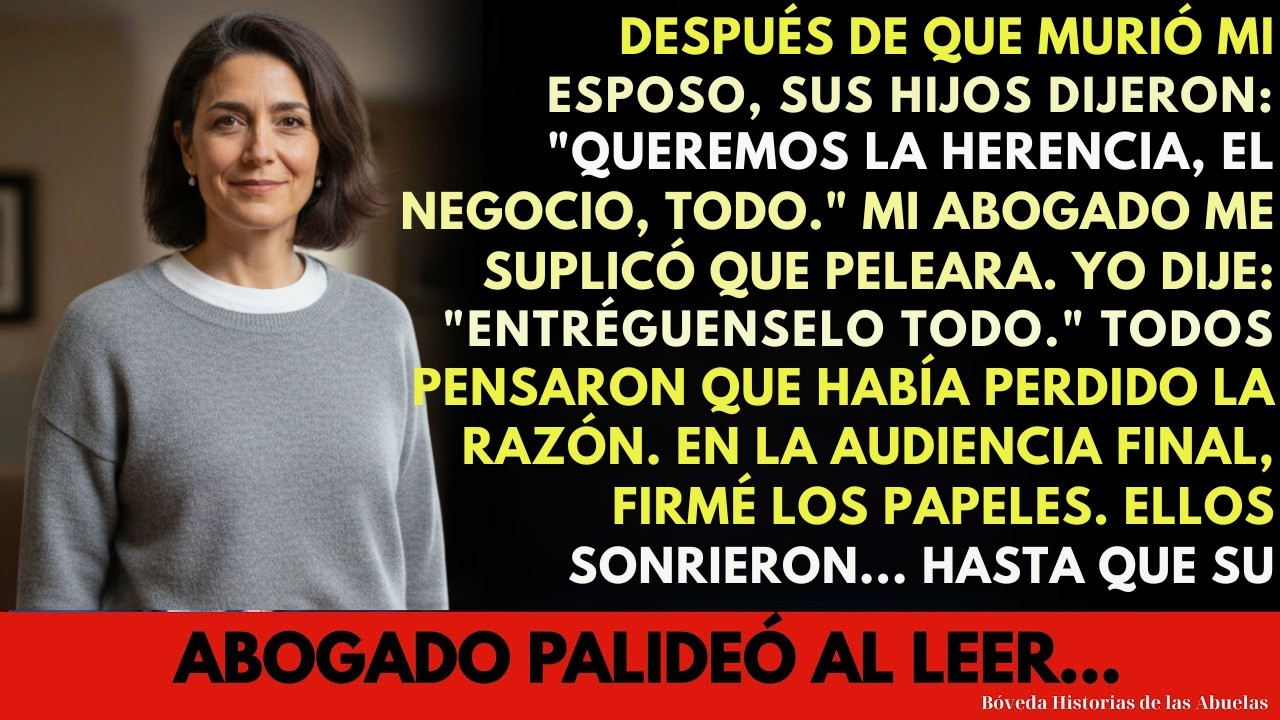 DESPUÉS DE QUE MURIÓ MI ESPOSO, SUS HIJOS DIJERON: "QUEREMOS LA HERENCIA, EL NEGOCIO, TODO." MI ABOGADO ME SUPLICÓ QUE PELEARA. YO DIJE: "ENTRÉGUENSELO TODO." TODOS PENSARON QUE HABÍA PERDIDO LA RAZÓN. EN LA AUDIENCIA FINAL, FIRMÉ LOS PAPELES. ELLOS SONRIERON... HASTA QUE SU

ABOGADO PALIDEÓ AL LEER...

Bóveda Historias de las Abuelas